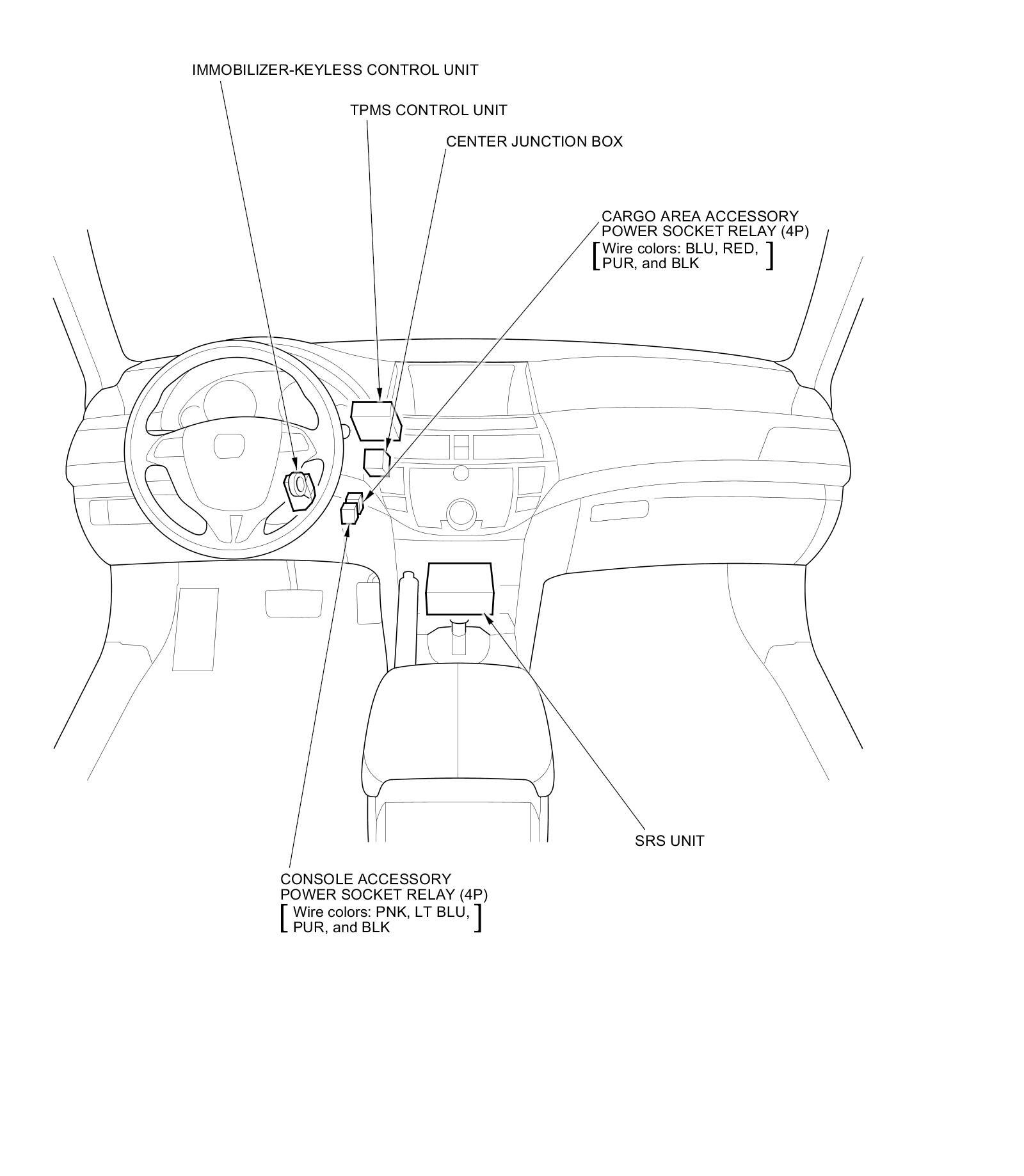 IMMOBILIZER-KEYLESS CONTROL UNIT

TPMS CONTROL UNIT

CENTER JUNCTION BOX

CARGO AREA ACCESSORY POWER SOCKET RELAY (4P)
[Wire colors: BLU, RED, PUR, and BLK]

SRS UNIT

CONSOLE ACCESSORY POWER SOCKET RELAY (4P)
[Wire colors: PNK, LT BLU, PUR, and BLK]